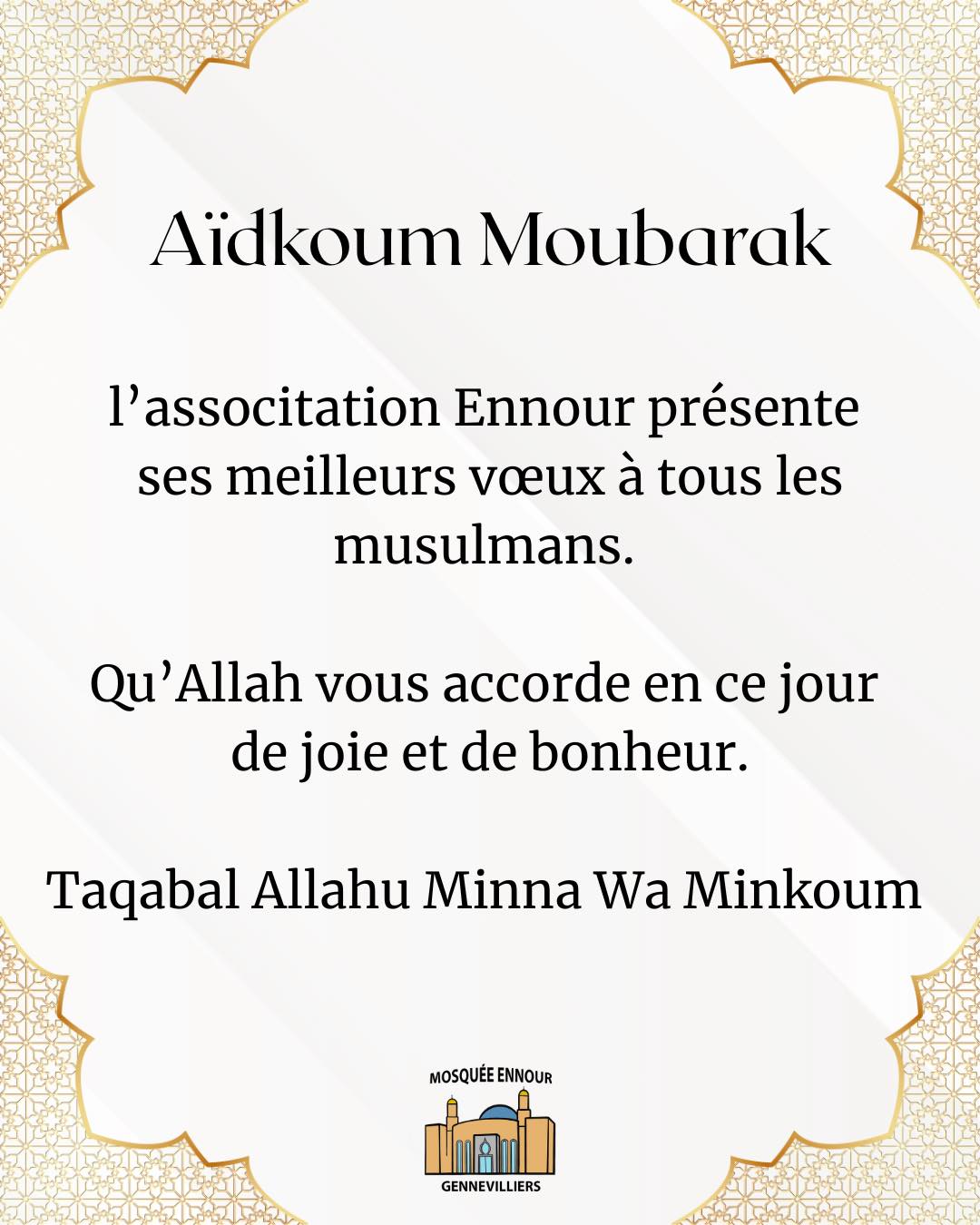 Aïdkoum Moubarak

l'associtation Ennour présente ses meilleurs vœux à tous les musulmans.

Qu'Allah vous accorde en ce jour de joie et de bonheur.

Taqabal Allahu Minna Wa Minkoum

MOSQUÉE ENNOUR
GENNEVILLIERS